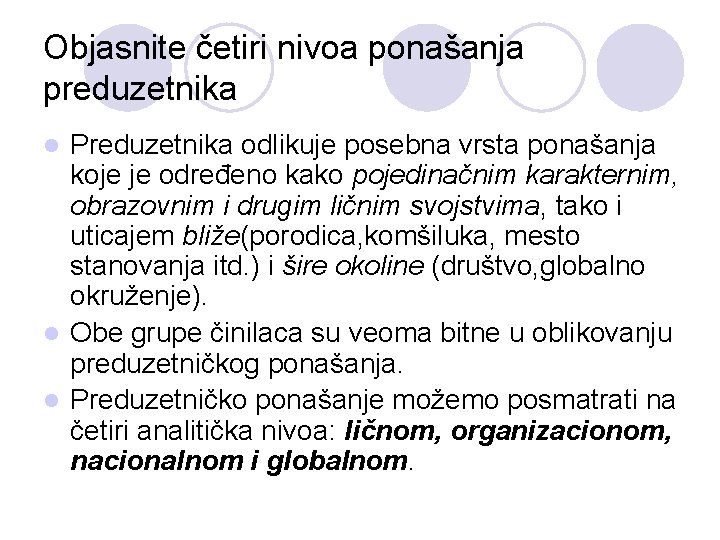 Objasnite četiri nivoa ponašanja preduzetnika

• Preduzetnika odlikuje posebna vrsta ponašanja koje je određeno kako pojedinačnim karakternim, obrazovnim i drugim ličnim svojstvima, tako i uticajem bliže(porodica,komšiluka, mesto stanovanja itd.) i šire okoline (društvo,globalno okruženje).
• Obe grupe činilaca su veoma bitne u oblikovanju preduzetničkog ponašanja.
• Preduzetničko ponašanje možemo posmatrati na četiri analitička nivoa: ličnom, organizacionom, nacionalnom i globalnom.